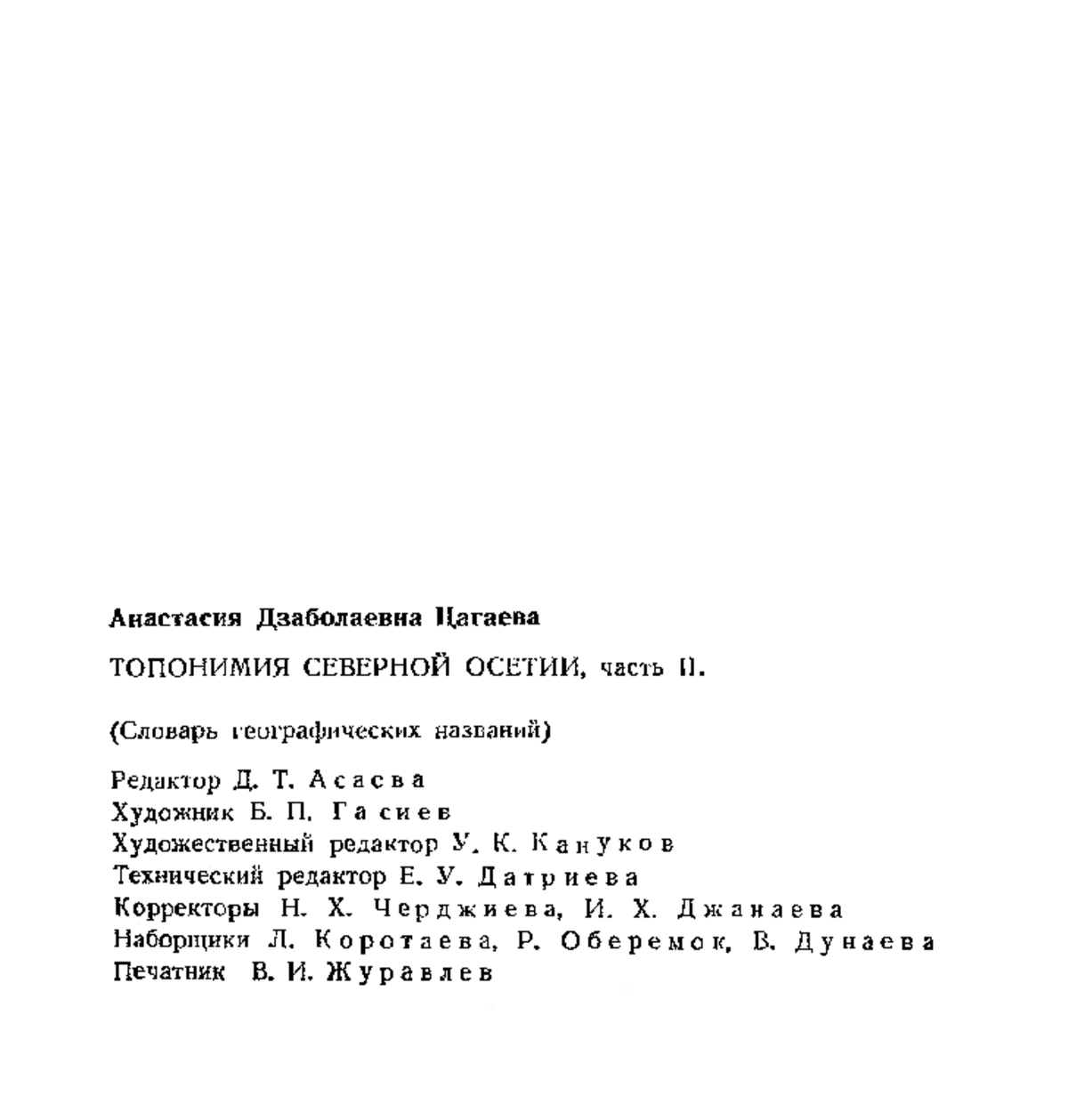 Анастасия Дзаболаевна Цагаева

ТОПОНИМИЯ СЕВЕРНОЙ ОСЕТИИ, часть II.

(Словарь географических названий)

Редактор Д. Т. Асаева
Художник Б. П. Гасиев
Художественный редактор У. К. Кануков
Технический редактор Е. У. Датриева
Корректоры Н. Х. Черджиева, И. Х. Джанаева
Наборщики Л. Коротаева, Р. Оберемок, В. Дунаева
Печатник В. И. Журавлев